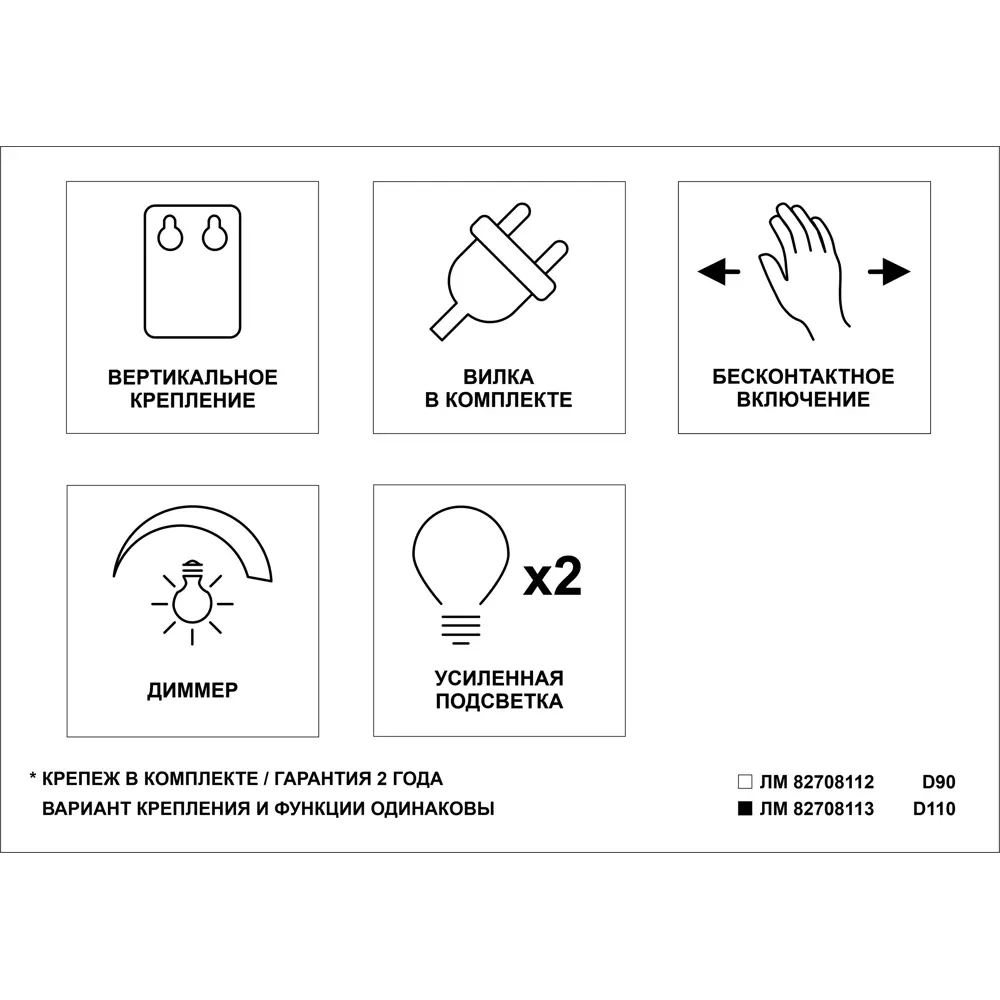 ВЕРТИКАЛЬНОЕ КРЕПЛЕНИЕ

ВИЛКА В КОМПЛЕКТЕ

БЕСКОНТАКТНОЕ ВКЛЮЧЕНИЕ

ДИММЕР

x2

УСИЛЕННАЯ ПОДСВЕТКА

* КРЕПЕЖ В КОМПЛЕКТЕ / ГАРАНТИЯ 2 ГОДА
ВАРИАНТ КРЕПЛЕНИЯ И ФУНКЦИИ ОДИНАКОВЫ

□ ЛМ 82708112 D90
■ ЛМ 82708113 D110